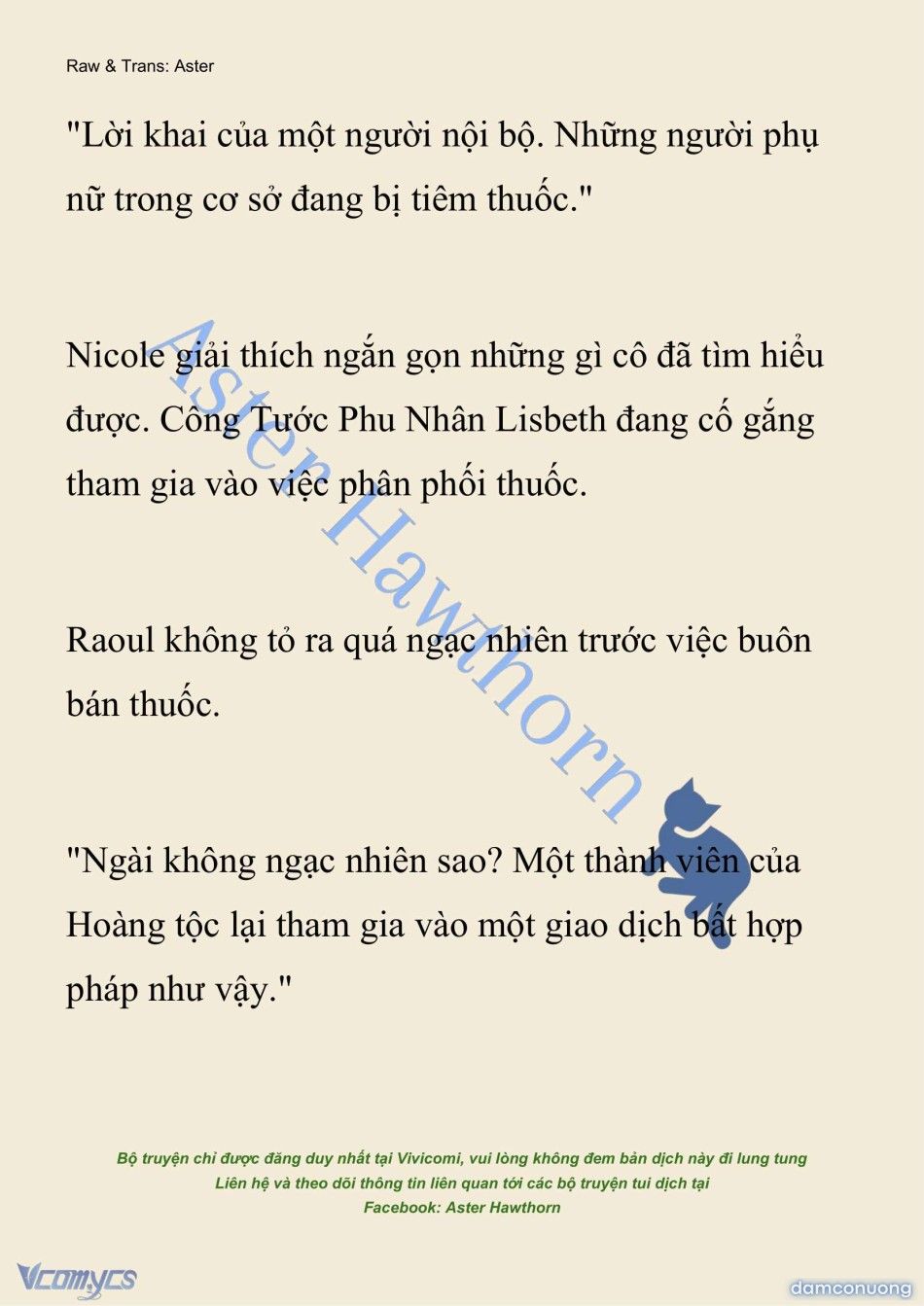 Raw & Trans: Aster

"Lời khai của một người nội bộ. Những người phụ nữ trong cơ sở đang bị tiêm thuốc."

Nicole giải thích ngắn gọn những gì cô đã tìm hiểu được. Công Tước Phu Nhân Lisbeth đang cố gắng tham gia vào việc phân phối thuốc.

Raoul không tỏ ra quá ngạc nhiên trước việc buôn bán thuốc.

"Ngài không ngạc nhiên sao? Một thành viên của Hoàng tộc lại tham gia vào một giao dịch bất hợp pháp như vậy."

Aster Hawthorn

Bộ truyện chỉ được đăng duy nhất tại Vivicomi, vui lòng không đem bản dịch này đi lung tung
Liên hệ và theo dõi thông tin liên quan tới các bộ truyện tui dịch tại
Facebook: Aster Hawthorn

Vcomycs

damconuong